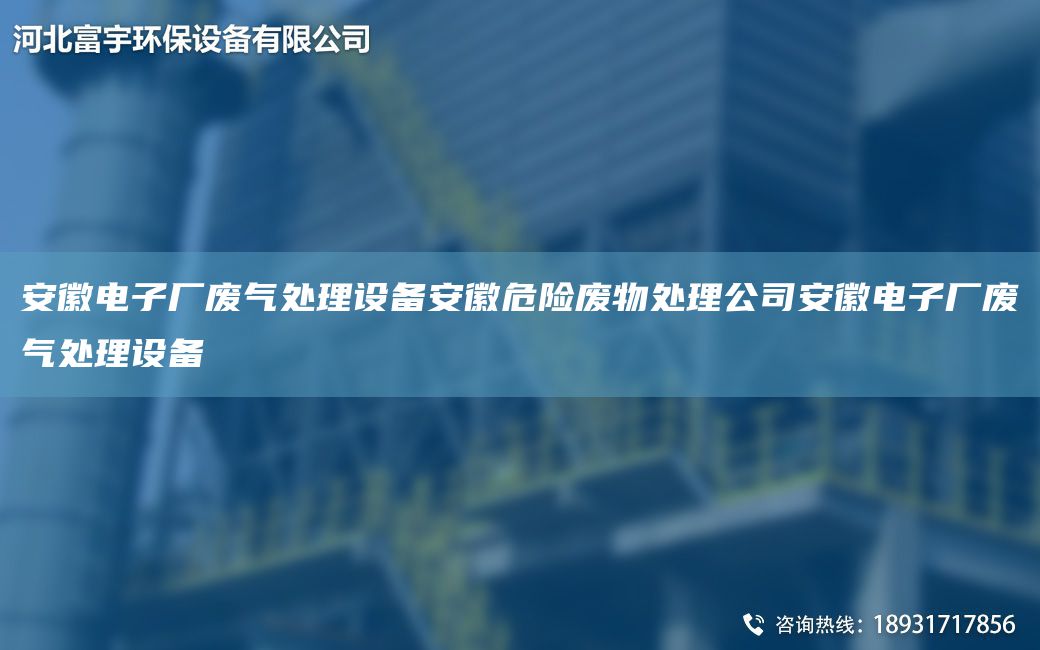 河北富宇环保设备有限公司

安徽电子厂废气处理设备安徽危险废物处理公司安徽电子厂废气处理设备

咨询热线：18931717856